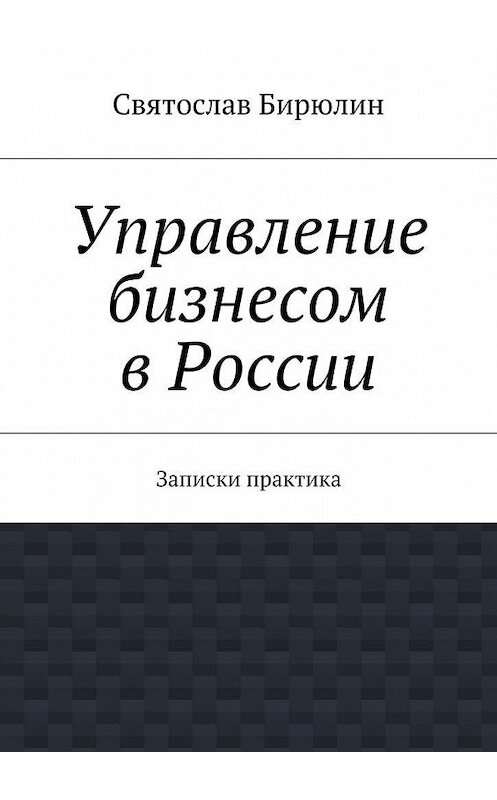 Святослав Бирюлин

Управление бизнесом в России

Записки практика